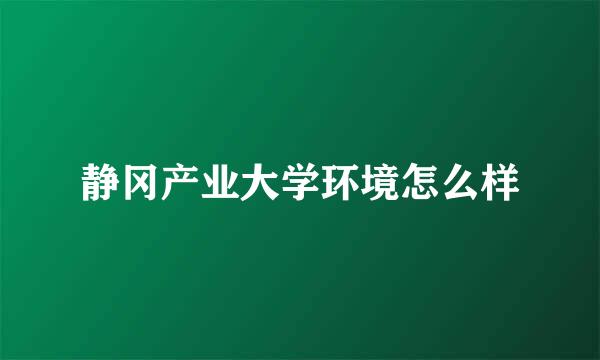 静冈产业大学环境怎么样